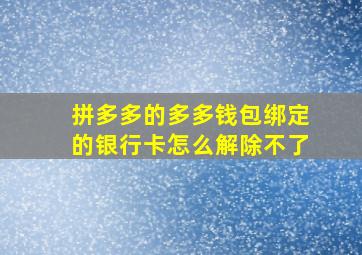 拼多多的多多钱包绑定的银行卡怎么解除不了